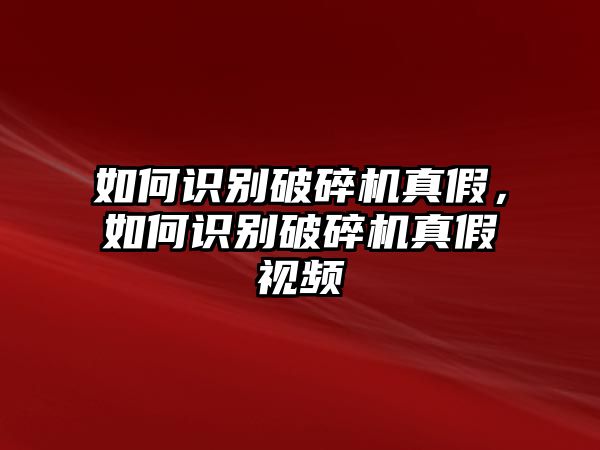 如何识别破碎机真假，如何识别破碎机真假视频